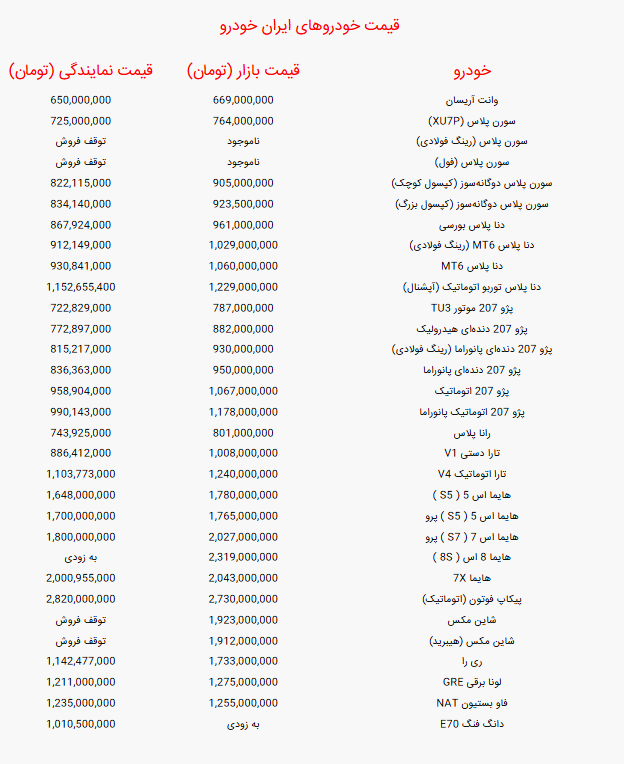 قیمت خودروهای ایران خودرو

| خودرو | قیمت بازار (تومان) | قیمت نمایندگی (تومان) |
|---|---|---|
| وانت آریسان | 669,000,000 | 650,000,000 |
| سورن پلاس (XU7P) | 764,000,000 | 725,000,000 |
| سورن پلاس (رینگ فولادی) | ناموجود | توقف فروش |
| سورن پلاس (فول) | ناموجود | توقف فروش |
| سورن پلاس دوگانه‌سوز (کپسول کوچک) | 905,000,000 | 822,115,000 |
| سورن پلاس دوگانه‌سوز (کپسول بزرگ) | 923,500,000 | 834,140,000 |
| دنا پلاس بورسی | 961,000,000 | 867,924,000 |
| دنا پلاس MT6 (رینگ فولادی) | 1,029,000,000 | 912,149,000 |
| دنا پلاس MT6 | 1,060,000,000 | 930,841,000 |
| دنا پلاس توربو اتوماتیک (آپشنال) | 1,229,000,000 | 1,152,655,400 |
| پژو 207 موتور TU3 | 787,000,000 | 722,829,000 |
| پژو 207 دنده‌ای هیدرولیک | 882,000,000 | 772,897,000 |
| پژو 207 دنده‌ای پانوراما (رینگ فولادی) | 930,000,000 | 815,217,000 |
| پژو 207 دنده‌ای پانوراما | 950,000,000 | 836,363,000 |
| پژو 207 اتوماتیک | 1,067,000,000 | 958,904,000 |
| پژو 207 اتوماتیک پانوراما | 1,178,000,000 | 990,143,000 |
| رانا پلاس | 801,000,000 | 743,925,000 |
| تارا دستی V1 | 1,008,000,000 | 886,412,000 |
| تارا اتوماتیک V4 | 1,240,000,000 | 1,103,773,000 |
| هایما اس 5 ( S5 ) | 1,780,000,000 | 1,648,000,000 |
| هایما اس 5 ( S5 ) پرو | 1,765,000,000 | 1,700,000,000 |
| هایما اس 7 ( S7 ) پرو | 2,027,000,000 | 1,800,000,000 |
| هایما 8 اس ( 8S ) | 2,319,000,000 | به زودی |
| هایما 7X | 2,043,000,000 | 2,000,955,000 |
| پیکاپ فوتون (اتوماتیک) | 2,730,000,000 | 2,820,000,000 |
| شاین مکس | 1,923,000,000 | توقف فروش |
| شاین مکس (هیبرید) | 1,912,000,000 | توقف فروش |
| ری را | 1,733,000,000 | 1,142,477,000 |
| لونا برقی GRE | 1,275,000,000 | 1,211,000,000 |
| فاو بستیون NAT | 1,255,000,000 | 1,235,000,000 |
| دانگ فنگ E70 | به زودی | 1,010,500,000 |